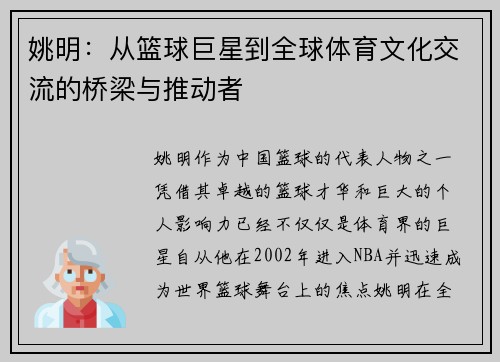 姚明：从篮球巨星到全球体育文化交流的桥梁与推动者

姚明作为中国篮球的代表人物之一凭借其卓越的篮球才华和巨大的个人影响力已经不仅仅是体育界的巨星自从他在2002年进入NBA并迅速成为世界篮球舞台上的焦点姚明在全